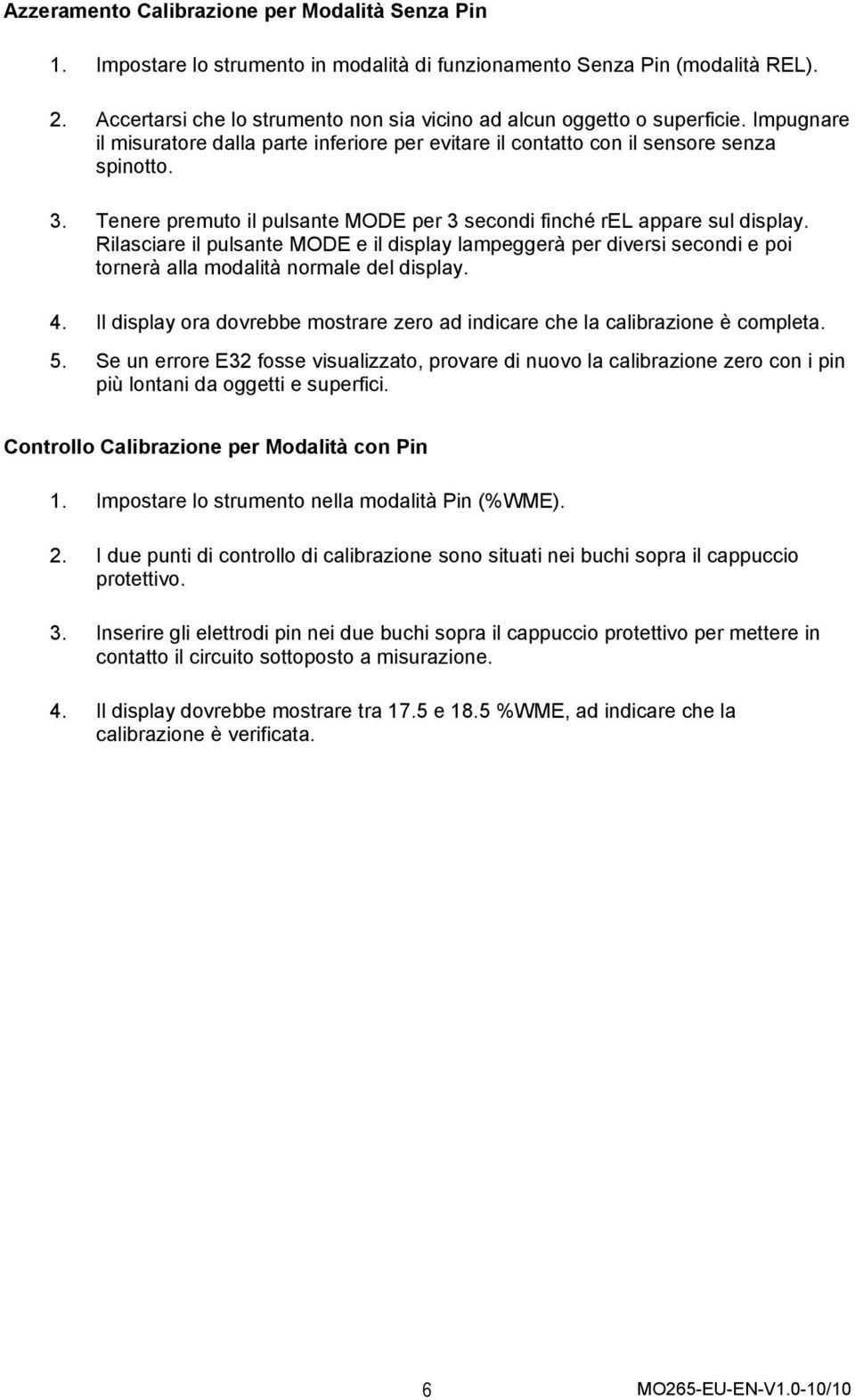 Azzeramento Calibrazione per Modalità Senza Pin

1. Impostare lo strumento in modalità di funzionamento Senza Pin (modalità REL).

2. Accertarsi che lo strumento non sia vicino ad alcun oggetto o superficie. Impugnare il misuratore dalla parte inferiore per evitare il contatto con il sensore senza spinotto.

3. Tenere premuto il pulsante MODE per 3 secondi finché rEL appare sul display. Rilasciare il pulsante MODE e il display lampeggerà per diversi secondi e poi tornerà alla modalità normale del display.

4. Il display ora dovrebbe mostrare zero ad indicare che la calibrazione è completa.

5. Se un errore E32 fosse visualizzato, provare di nuovo la calibrazione zero con i pin più lontani da oggetti e superfici.

Controllo Calibrazione per Modalità con Pin

1. Impostare lo strumento nella modalità Pin (%WME).

2. I due punti di controllo di calibrazione sono situati nei buchi sopra il cappuccio protettivo.

3. Inserire gli elettrodi pin nei due buchi sopra il cappuccio protettivo per mettere in contatto il circuito sottoposto a misurazione.

4. Il display dovrebbe mostrare tra 17.5 e 18.5 %WME, ad indicare che la calibrazione è verificata.

6

MO265-EU-EN-V1.0-10/10